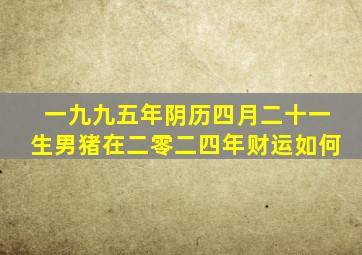 一九九五年阴历四月二十一生男猪在二零二四年财运如何